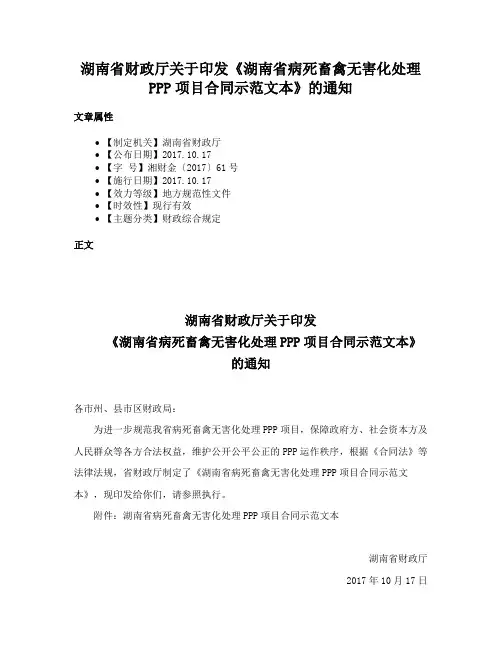 湖南省财政厅关于印发《湖南省病死畜禽无害化处理PPP项目合同示范文本》的通知

文章属性

- 【制定机关】湖南省财政厅
- 【公布日期】2017.10.17
- 【字　号】湘财金〔2017〕61号
- 【施行日期】2017.10.17
- 【效力等级】地方规范性文件
- 【时效性】现行有效
- 【主题分类】财政综合规定

正文

湖南省财政厅关于印发
《湖南省病死畜禽无害化处理PPP项目合同示范文本》
的通知

各市州、县市区财政局：

为进一步规范我省病死畜禽无害化处理PPP项目，保障政府方、社会资本方及人民群众等各方合法权益，维护公开公平公正的PPP运作秩序，根据《合同法》等法律法规，省财政厅制定了《湖南省病死畜禽无害化处理PPP项目合同示范文本》，现印发给你们，请参照执行。

附件：湖南省病死畜禽无害化处理PPP项目合同示范文本

湖南省财政厅

2017年10月17日